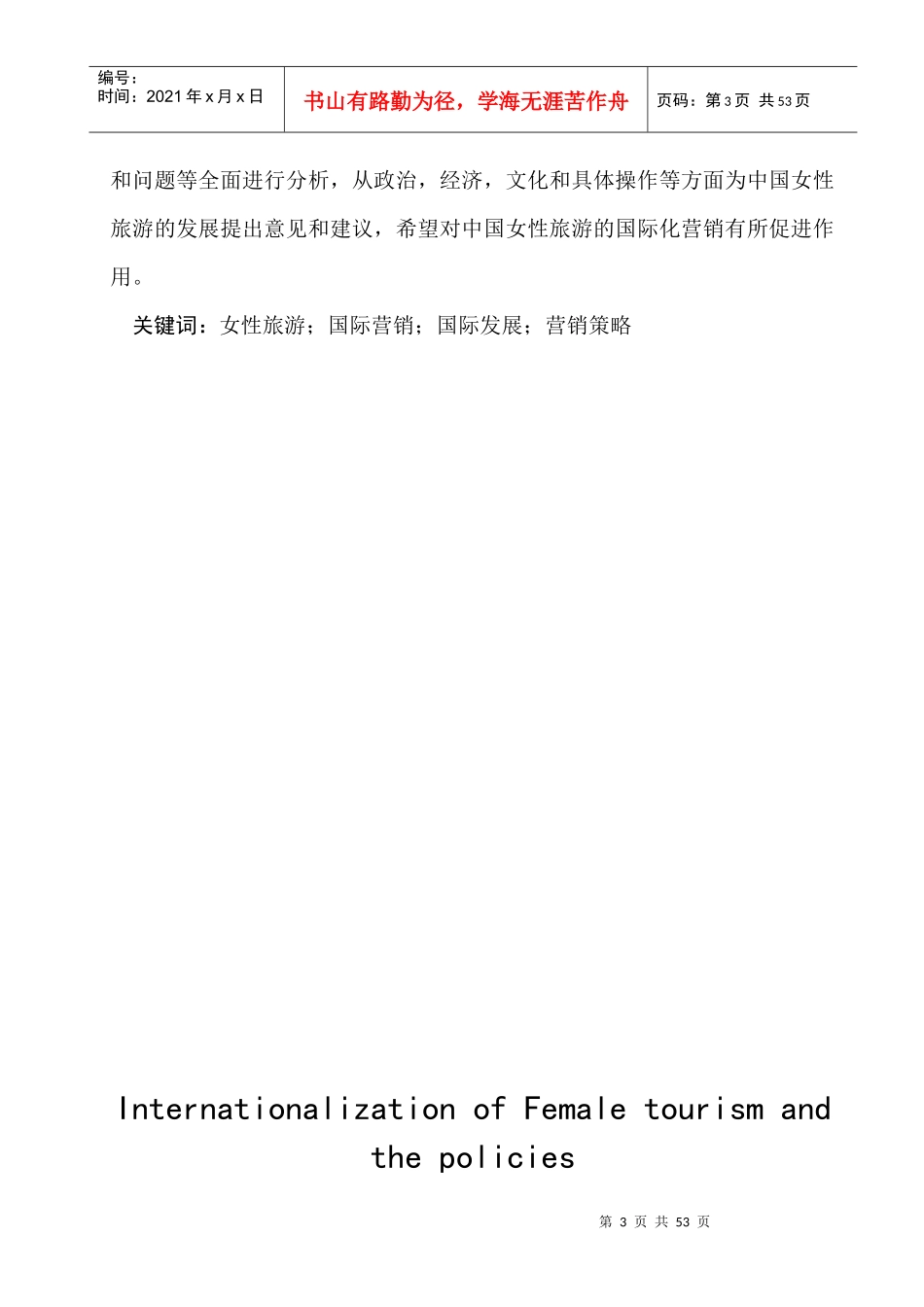 编号：
时间：2021年x月x日

书山有路勤为径，学海无涯苦作舟

页码：第3页 共53页

和问题等全面进行分析，从政治，经济，文化和具体操作等方面为中国女性旅游的发展提出意见和建议，希望对中国女性旅游的国际化营销有所促进作用。

关键词：女性旅游；国际营销；国际发展；营销策略

Internationalization of Female tourism and the policies

第3页 共53页